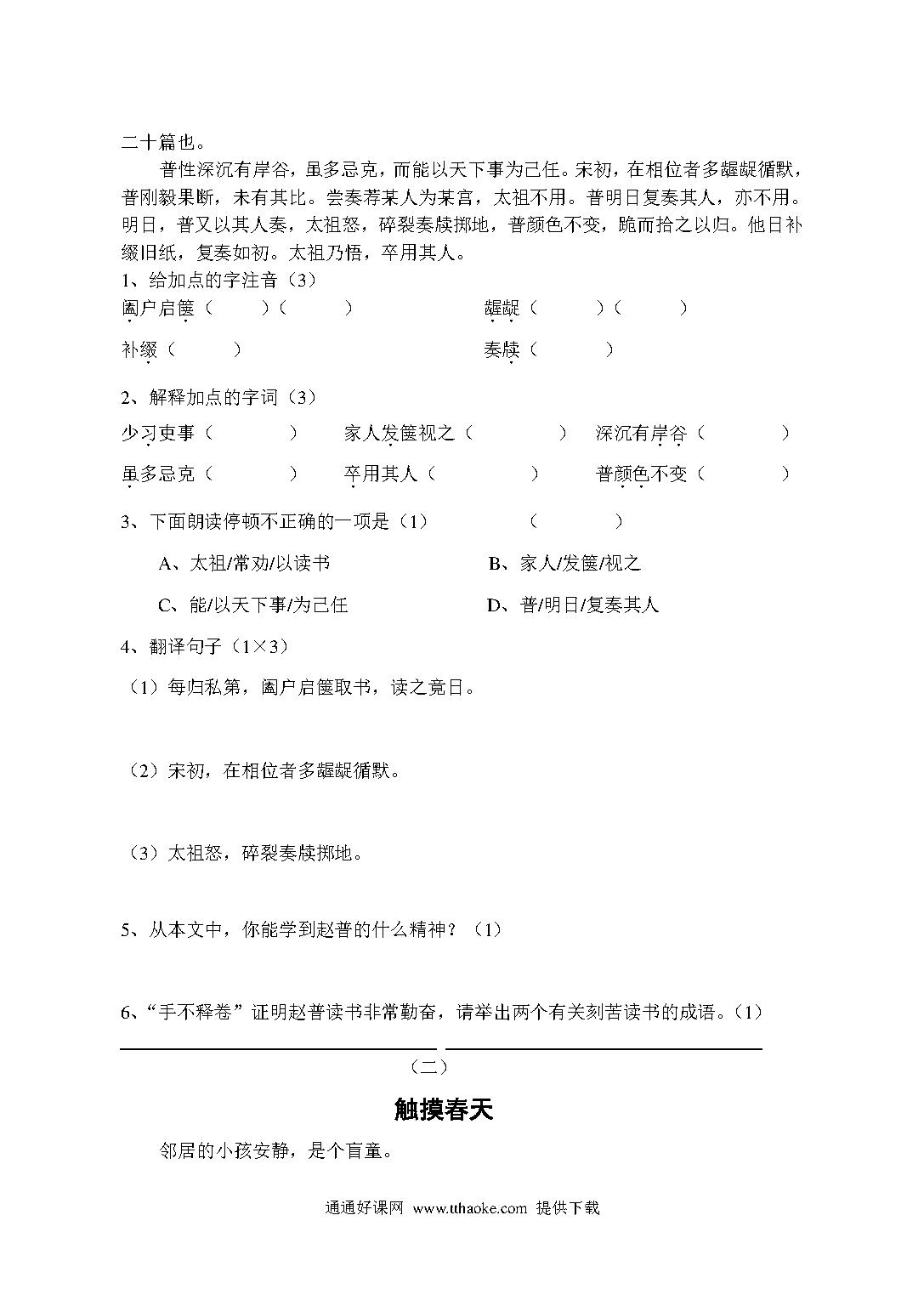 二十篇也。

普性深沉有岸谷，虽多忌克，而能以天下事为己任。宋初，在相位者多龌龊循默，普刚毅果断，未有其比。尝奏荐某人为某官，太祖不用。普明日复奏其人，亦不用。明日，普又以其人奏，太祖怒，碎裂奏牍掷地，普颜色不变，跪而拾之以归。他日补缀旧纸，复奏如初。太祖乃悟，卒用其人。

1、给加点的字注音（3）

阖户启箧（　　）（　　）　　龌龊（　　）（　　）

补缀（　　）　　奏牍（　　）

2、解释加点的字词（3）

少习吏事（　　）　家人发箧视之（　　）　深沉有岸谷（　　）

虽多忌克（　　）　卒用其人（　　）　普颜色不变（　　）

3、下面朗读停顿不正确的一项是（1）　　（　　）

A、太祖/常劝/以读书　　B、家人/发箧/视之

C、能/以天下事/为己任　　D、普/明日/复奏其人

4、翻译句子（1×3）

（1）每归私第，阖户启箧取书，读之竟日。

（2）宋初，在相位者多龌龊循默。

（3）太祖怒，碎裂奏牍掷地。

5、从本文中，你能学到赵普的什么精神？（1）

6、“手不释卷”证明赵普读书非常勤奋，请举出两个有关刻苦读书的成语。（1）

（二）

触摸春天

邻居的小孩安静，是个盲童。

通通好课网 www.tthaoke.com 提供下载